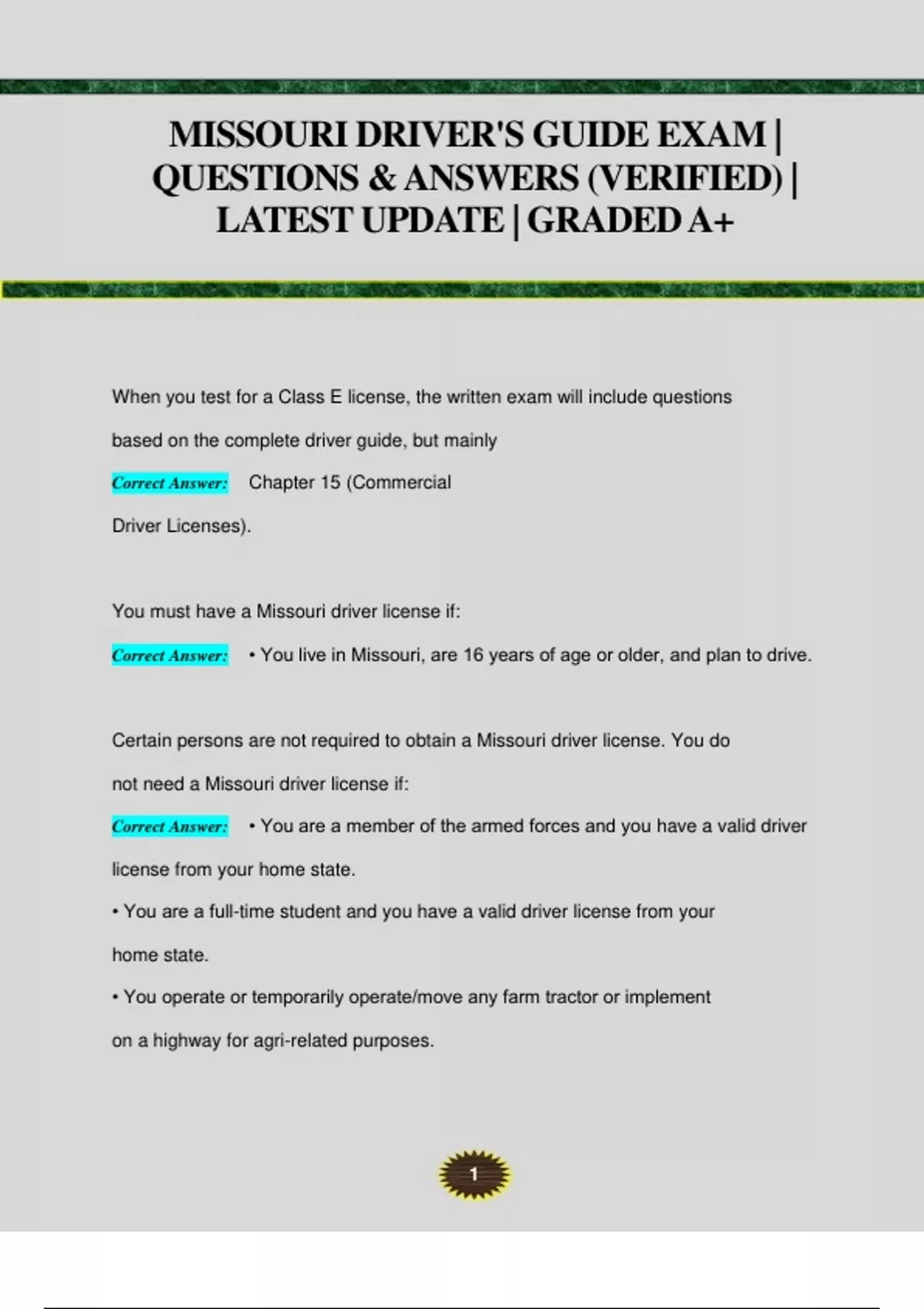 MISSOURI DRIVER'S GUIDE EXAM | QUESTIONS & ANSWERS (VERIFIED) | LATEST UPDATE | GRADED A+

When you test for a Class E license, the written exam will include questions based on the complete driver guide, but mainly

Correct Answer: Chapter 15 (Commercial Driver Licenses).

You must have a Missouri driver license if:

Correct Answer: • You live in Missouri, are 16 years of age or older, and plan to drive.

Certain persons are not required to obtain a Missouri driver license. You do not need a Missouri driver license if:

Correct Answer: • You are a member of the armed forces and you have a valid driver license from your home state.
• You are a full-time student and you have a valid driver license from your home state.
• You operate or temporarily operate/move any farm tractor or implement on a highway for agri-related purposes.

1